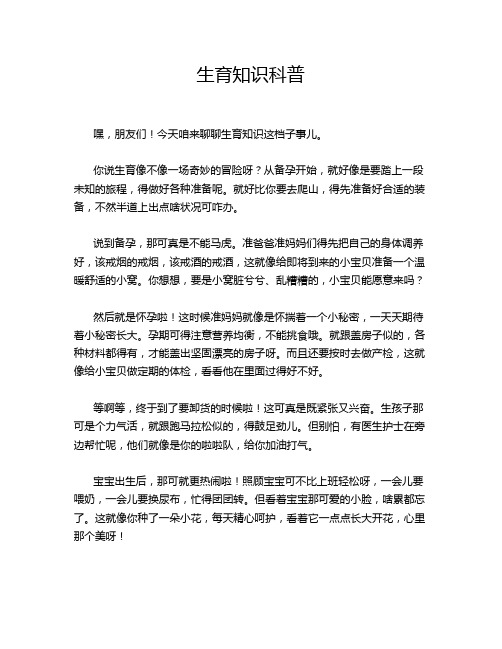 生育知识科普

嘿，朋友们！今天咱来聊聊生育知识这档子事儿。

你说生育像不像一场奇妙的冒险呀？从备孕开始，就好像是要踏上一段未知的旅程，得做好各种准备呢。就好比你要去爬山，得先准备好合适的装备，不然半道上出点啥状况可咋办。

说到备孕，那可真是不能马虎。准爸爸准妈妈们得先把自己的身体调养好，该戒烟的戒烟，该戒酒的戒酒，这就像给即将到来的小宝贝准备一个温暖舒适的小窝。你想想，要是小窝脏兮兮、乱糟糟的，小宝贝能愿意来吗？

然后就是怀孕啦！这时候准妈妈就像是怀揣着一个小秘密，一天天期待着小秘密长大。孕期可得注意营养均衡，不能挑食哦。就跟盖房子似的，各种材料都得有，才能盖出坚固漂亮的房子呀。而且还要按时去做产检，这就像给小宝贝做定期的体检，看看他在里面过得好不好。

等啊等，终于到了要卸货的时候啦！这可真是既紧张又兴奋。生孩子那可是个力气活，就跟跑马拉松似的，得鼓足劲儿。但别怕，有医生护士在旁边帮忙呢，他们就像是你的啦啦队，给你加油打气。

宝宝出生后，那可就更热闹啦！照顾宝宝可不比上班轻松呀，一会儿要喂奶，一会儿要换尿布，忙得团团转。但看着宝宝那可爱的小脸，啥累都忘了。这就像你种了一朵小花，每天精心呵护，看着它一点点长大开花，心里那个美呀！